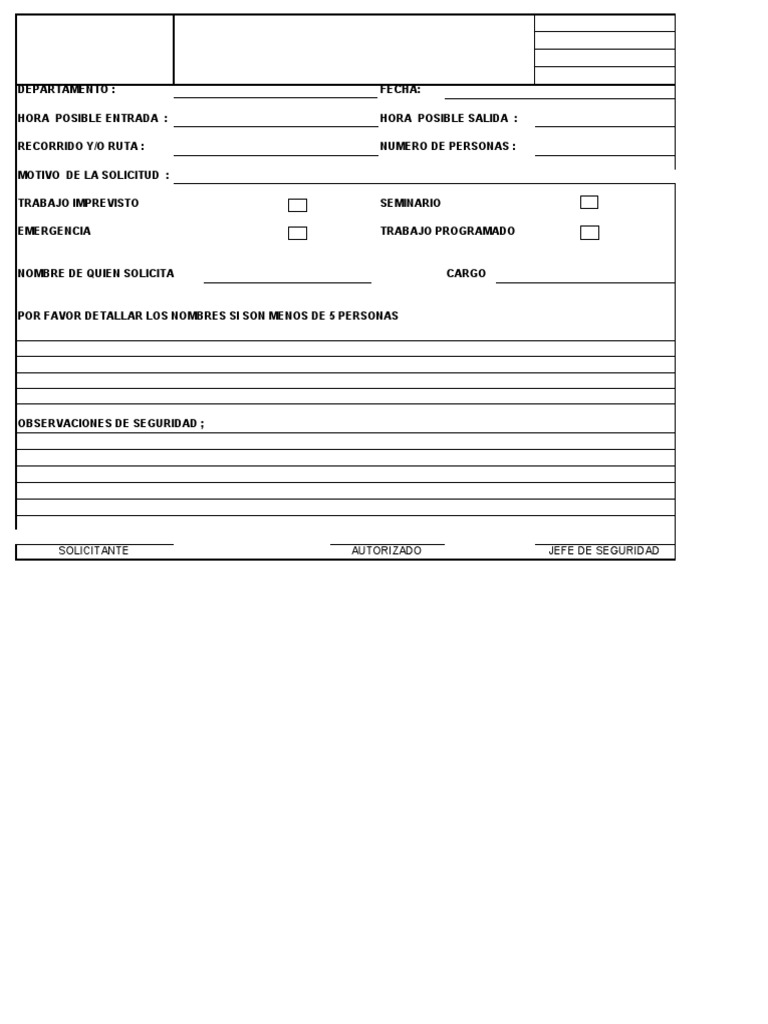 DEPARTAMENTO :

FECHA:

HORA POSIBLE ENTRADA :

HORA POSIBLE SALIDA :

RECORRIDO Y/O RUTA :

NUMERO DE PERSONAS :

MOTIVO DE LA SOLICITUD :

TRABAJO IMPREVISTO

SEMINARIO

EMERGENCIA

TRABAJO PROGRAMADO

NOMBRE DE QUIEN SOLICITA

CARGO

POR FAVOR DETALLAR LOS NOMBRES SI SON MENOS DE 5 PERSONAS

OBSERVACIONES DE SEGURIDAD ;

SOLICITANTE

AUTORIZADO

JEFE DE SEGURIDAD